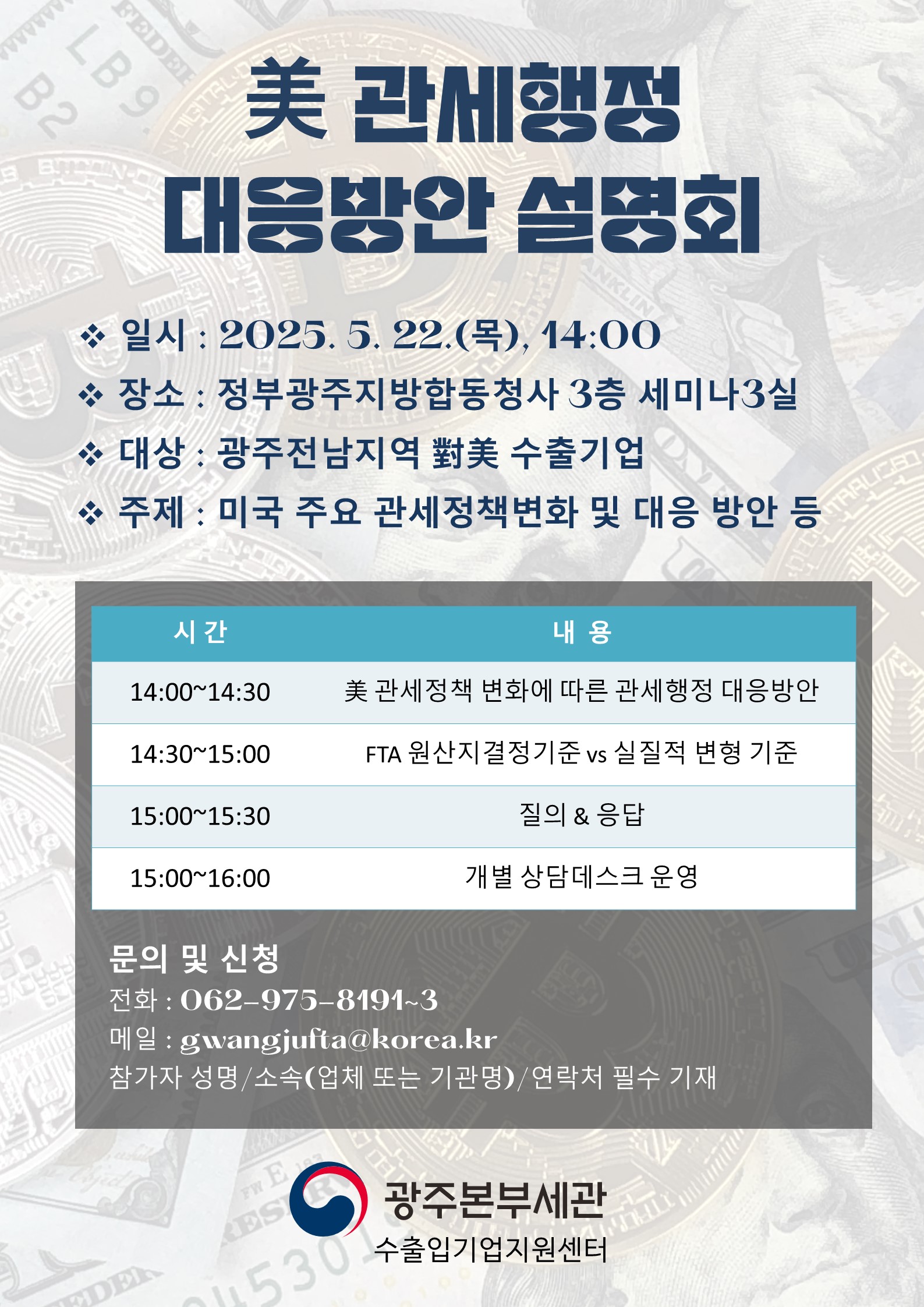 美 관세행정
대응방안 설명회

❖ 일시 : 2025. 5. 22.(목), 14:00
❖ 장소 : 정부광주지방합동청사 3층 세미나3실
❖ 대상 : 광주전남지역 對美 수출기업
❖ 주제 : 미국 주요 관세정책변화 및 대응 방안 등

| 시 간 | 내 용 |
|---|---|
| 14:00~14:30 | 美 관세정책 변화에 따른 관세행정 대응방안 |
| 14:30~15:00 | FTA 원산지결정기준 vs 실질적 변형 기준 |
| 15:00~15:30 | 질의 & 응답 |
| 15:00~16:00 | 개별 상담데스크 운영 |

문의 및 신청
전화 : 062-975-8191~3
메일 : gwangjufta@korea.kr
참가자 성명/소속(업체 또는 기관명)/연락처 필수 기재

광주본부세관
수출입기업지원센터